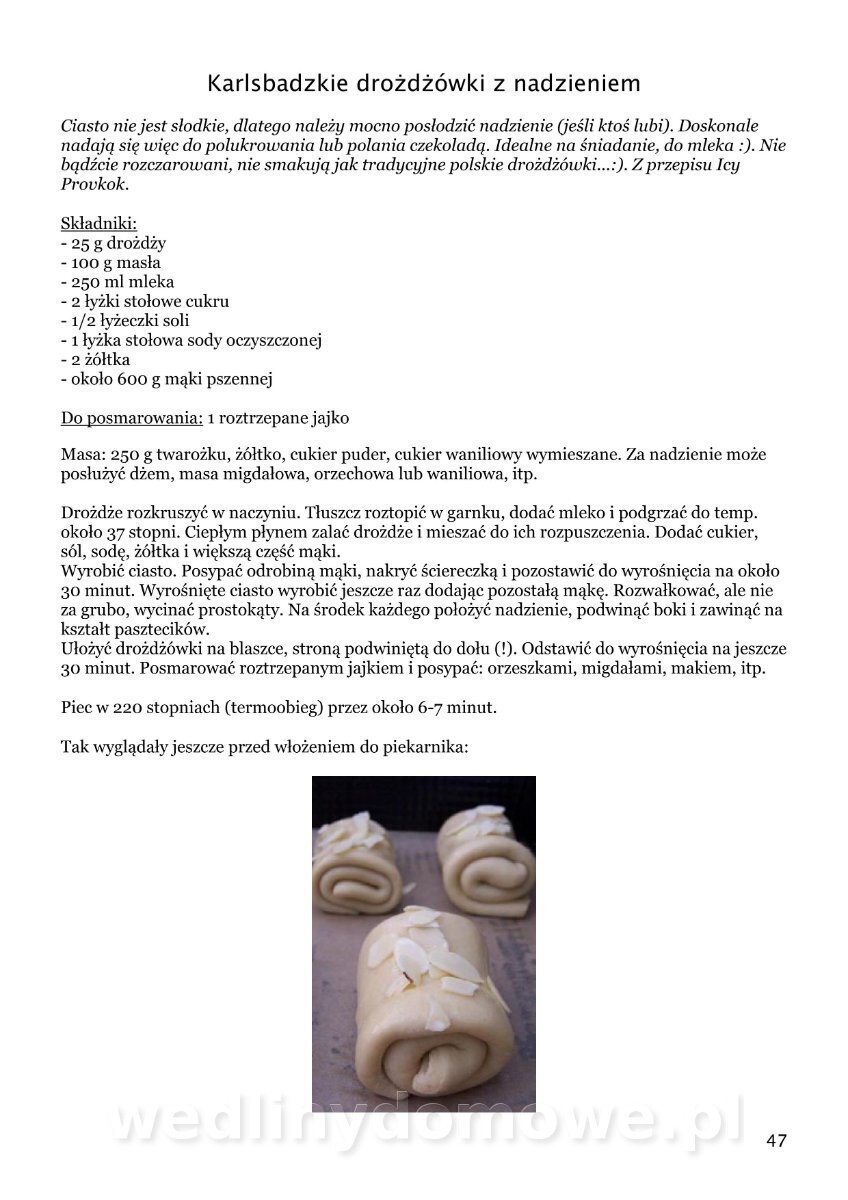 Karlsbadzkie drożdżówki z nadzieniem

Ciasto nie jest słodkie, dlatego należy mocno posłodzić nadzienie (jeśli ktoś lubi). Doskonale nadają się więc do polukrowania lub polania czekoladą. Idealne na śniadanie, do mleka :). Nie bądźcie rozczarowani, nie smakują jak tradycyjne polskie drożdżówki...:). Z przepisu Icy Provkok.

Składniki:
- 25 g drożdży
- 100 g masła
- 250 ml mleka
- 2 łyżki stołowe cukru
- 1/2 łyżeczki soli
- 1 łyżka stołowa sody oczyszczonej
- 2 żółtka
- około 600 g mąki pszennej

Do posmarowania: 1 roztrzepane jajko

Masa: 250 g twarożku, żółtko, cukier puder, cukier waniliowy wymieszane. Za nadzienie może posłużyć dżem, masa migdałowa, orzechowa lub waniliowa, itp.

Drożdże rozkruszyć w naczyniu. Tłuszcz roztopić w garnku, dodać mleko i podgrzać do temp. około 37 stopni. Ciepłym płynem zalać drożdże i mieszać do ich rozpuszczenia. Dodać cukier, sól, sodę, żółtka i większą część mąki.
Wyrobić ciasto. Posypać odrobiną mąki, nakryć ściereczką i pozostawić do wyrośnięcia na około 30 minut. Wyrośnięte ciasto wyrobić jeszcze raz dodając pozostałą mąkę. Rozwałkować, ale nie za grubo, wycinać prostokąty. Na środek każdego położyć nadzienie, podwinąć boki i zawinąć na kształt pasztecików.
Ułożyć drożdżówki na blaszce, stroną podwiniętą do dołu (!). Odstawić do wyrośnięcia na jeszcze 30 minut. Posmarować roztrzepanym jajkiem i posypać: orzeszkami, migdałami, makiem, itp.

Piec w 220 stopniach (termoobieg) przez około 6-7 minut.

Tak wyglądały jeszcze przed włożeniem do piekarnika:

wedlinydomowe.pl

47